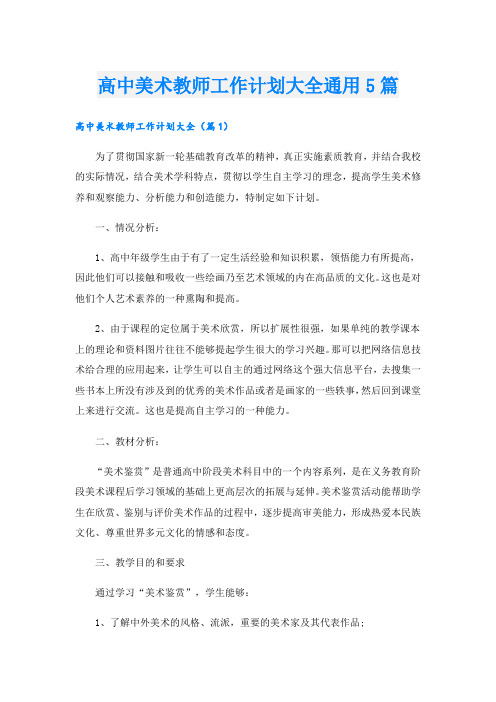 高中美术教师工作计划大全通用5篇

高中美术教师工作计划大全（篇1）

为了贯彻国家新一轮基础教育改革的精神，真正实施素质教育，并结合我校的实际情况，结合美术学科特点，贯彻以学生自主学习的理念，提高学生美术修养和观察能力、分析能力和创造能力，特制定如下计划。

一、情况分析：

1、高中年级学生由于有了一定生活经验和知识积累，领悟能力有所提高，因此他们可以接触和吸收一些绘画乃至艺术领域的内在高品质的文化。这也是对他们个人艺术素养的一种熏陶和提高。

2、由于课程的定位属于美术欣赏，所以扩展性很强，如果单纯的教学课本上的理论和资料图片往往不能够提起学生很大的学习兴趣。那可以把网络信息技术给合理的应用起来，让学生可以自主的通过网络这个强大信息平台，去搜集一些书本上所没有涉及到的优秀的美术作品或者是画家的一些轶事，然后回到课堂上来进行交流。这也是提高自主学习的一种能力。

二、教材分析：

“美术鉴赏”是普通高中阶段美术科目中的一个内容系列，是在义务教育阶段美术课程后学习领域的基础上更高层次的拓展与延伸。美术鉴赏活动能帮助学生在欣赏、鉴别与评价美术作品的过程中，逐步提高审美能力，形成热爱本民族文化、尊重世界多元文化的情感和态度。

三、教学目的和要求

通过学习“美术鉴赏”，学生能够：

1、了解中外美术的风格、流派，重要的美术家及其代表作品；